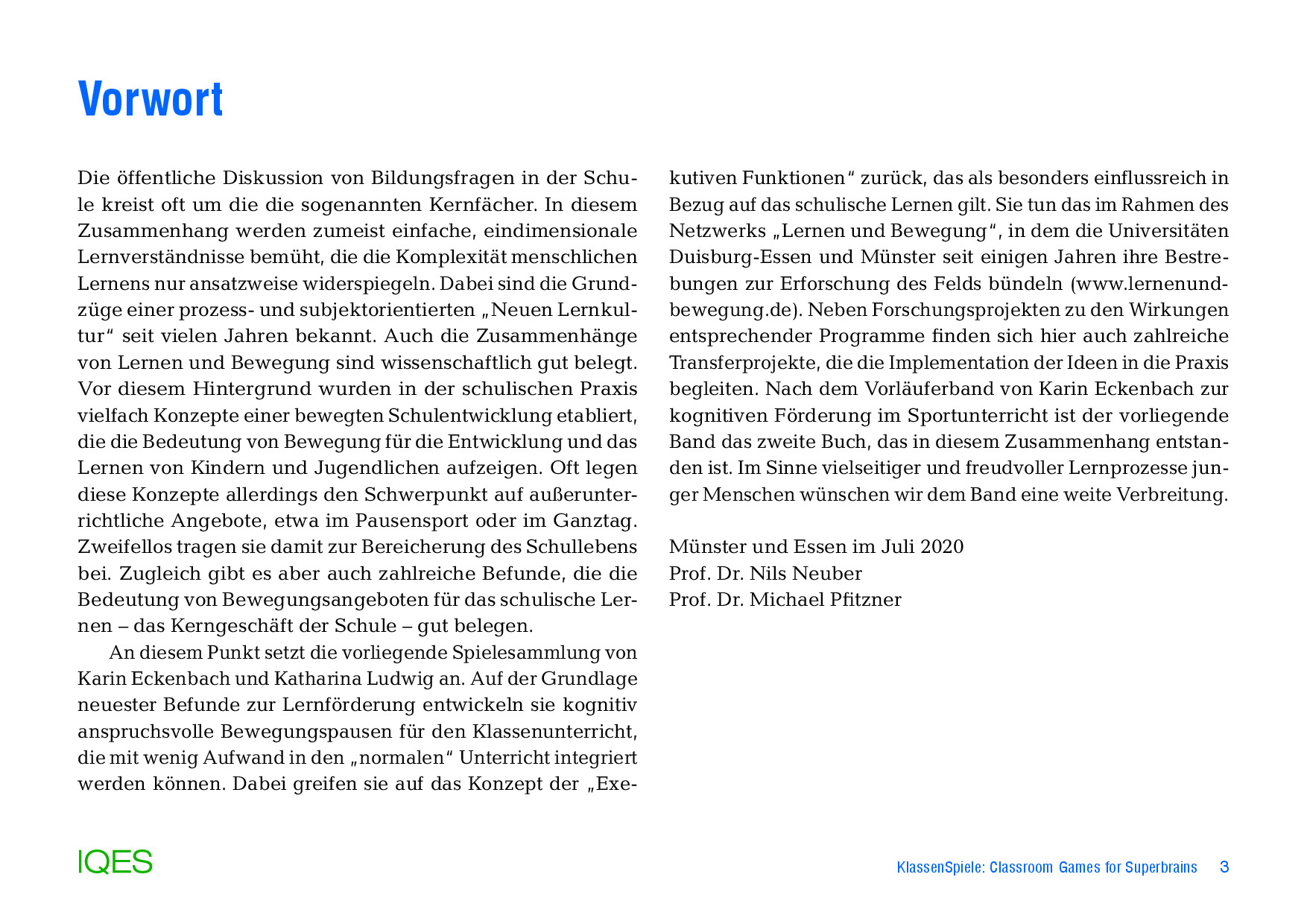 Vorwort

Die öffentliche Diskussion von Bildungsfragen in der Schule kreist oft um die die sogenannten Kernfächer. In diesem Zusammenhang werden zumeist einfache, eindimensionale Lernverständnisse bemüht, die die Komplexität menschlichen Lernens nur ansatzweise widerspiegeln. Dabei sind die Grundzüge einer prozess- und subjektorientierten „Neuen Lernkultur“ seit vielen Jahren bekannt. Auch die Zusammenhänge von Lernen und Bewegung sind wissenschaftlich gut belegt. Vor diesem Hintergrund wurden in der schulischen Praxis vielfach Konzepte einer bewegten Schulentwicklung etabliert, die die Bedeutung von Bewegung für die Entwicklung und das Lernen von Kindern und Jugendlichen aufzeigen. Oft legen diese Konzepte allerdings den Schwerpunkt auf außerunterrichtliche Angebote, etwa im Pausensport oder im Ganztag. Zweifellos tragen sie damit zur Bereicherung des Schullebens bei. Zugleich gibt es aber auch zahlreiche Befunde, die die Bedeutung von Bewegungsangeboten für das schulische Lernen – das Kerngeschäft der Schule – gut belegen.

An diesem Punkt setzt die vorliegende Spielesammlung von Karin Eckenbach und Katharina Ludwig an. Auf der Grundlage neuester Befunde zur Lernförderung entwickeln sie kognitiv anspruchsvolle Bewegungspausen für den Klassenunterricht, die mit wenig Aufwand in den „normalen“ Unterricht integriert werden können. Dabei greifen sie auf das Konzept der „Exekutiven Funktionen“ zurück, das als besonders einflussreich in Bezug auf das schulische Lernen gilt. Sie tun das im Rahmen des Netzwerks „Lernen und Bewegung“, in dem die Universitäten Duisburg-Essen und Münster seit einigen Jahren ihre Bestrebungen zur Erforschung des Felds bündeln (www.lernenundbewegung.de). Neben Forschungsprojekten zu den Wirkungen entsprechender Programme finden sich hier auch zahlreiche Transferprojekte, die die Implementation der Ideen in die Praxis begleiten. Nach dem Vorläuferband von Karin Eckenbach zur kognitiven Förderung im Sportunterricht ist der vorliegende Band das zweite Buch, das in diesem Zusammenhang entstanden ist. Im Sinne vielseitiger und freudvoller Lernprozesse junger Menschen wünschen wir dem Band eine weite Verbreitung.

Münster und Essen im Juli 2020
Prof. Dr. Nils Neuber
Prof. Dr. Michael Pfitzner

IQES

KlassenSpiele: Classroom Games for Superbrains 3